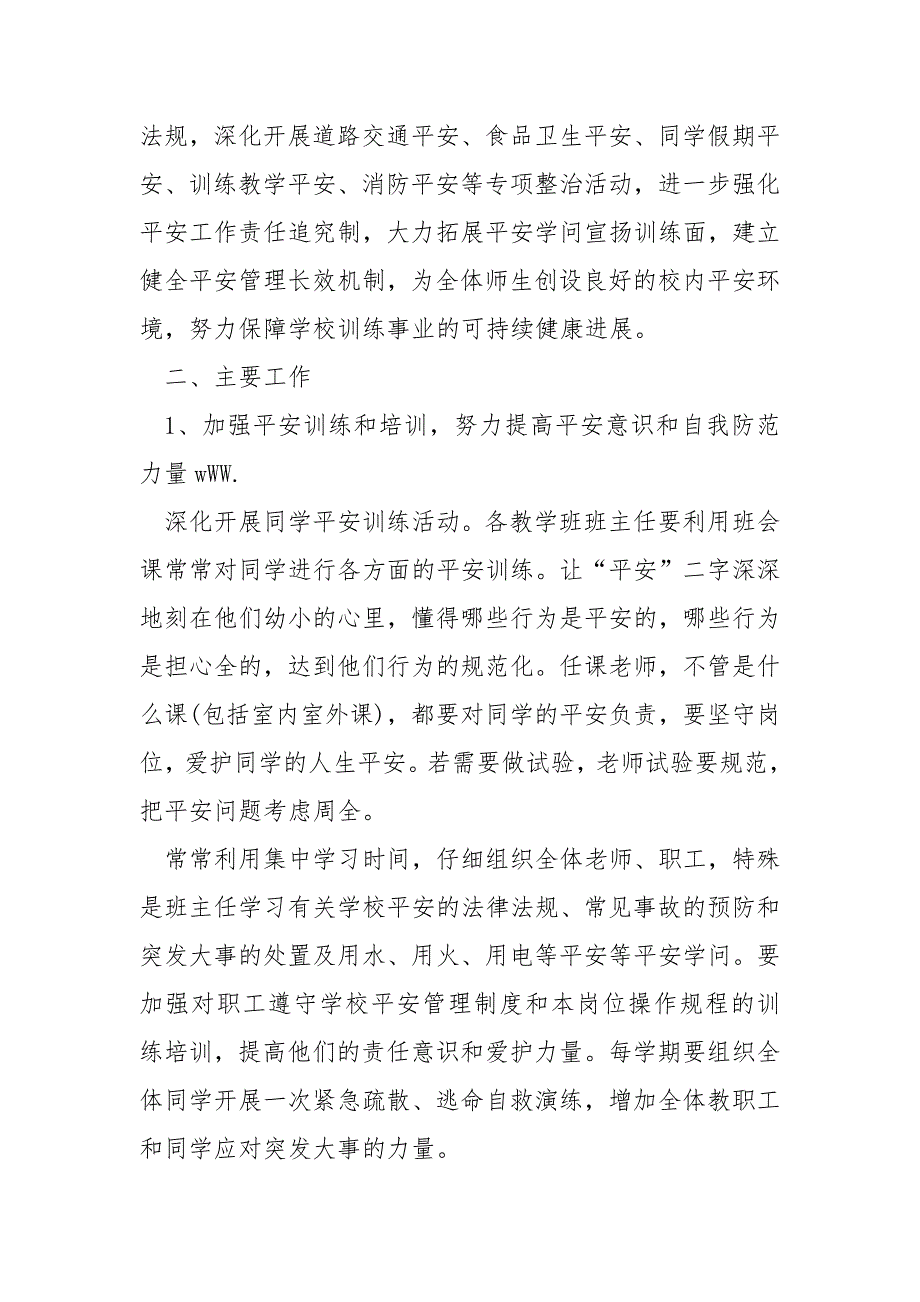 法规，深化开展道路交通平安、食品卫生平安、同学假期平安、训练教学平安、消防平安等专项整治活动，进一步强化平安工作责任追究制，大力拓展平安学问宣扬训练面，建立健全平安管理长效机制，为全体师生创设良好的校内平安环境，努力保障学校训练事业的可持续健康进展。

二、主要工作

1、加强平安训练和培训，努力提高平安意识和自我防范力量 wWW.

深化开展同学平安训练活动。各教学班班主任要利用班会课常常对同学进行各方面的平安训练。让“平安”二字深深地刻在他们幼小的心里，懂得哪些行为是平安的，哪些行为是担心全的，达到他们行为的规范化。任课老师，不管是什么课(包括室内室外课)，都要对同学的平安负责，要坚守岗位，爱护同学的人生平安。若需要做试验，老师试验要规范，把平安问题考虑周全。

常常利用集中学习时间，仔细组织全体老师、职工，特殊是班主任学习有关学校平安的法律法规、常见事故的预防和突发大事的处置及用水、用火、用电等平安等平安学问。要加强对职工遵守学校平安管理制度和本岗位操作规程的训练培训，提高他们的责任意识和爱护力量。每学期要组织全体同学开展一次紧急疏散、逃命自救演练，增加全体教职工和同学应对突发大事的力量。